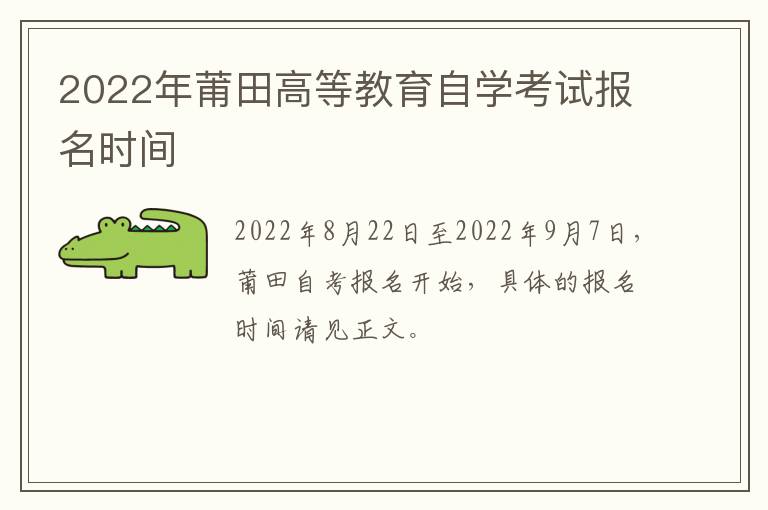 2022年莆田高等教育自学考试报名时间

2022年8月22日至2022年9月7日，莆田自考报名开始，具体的报名时间请见正文。